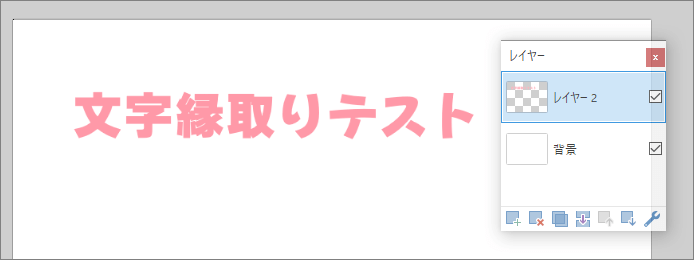 文字縁取りテスト

レイヤー

×

レイヤー 2

背景